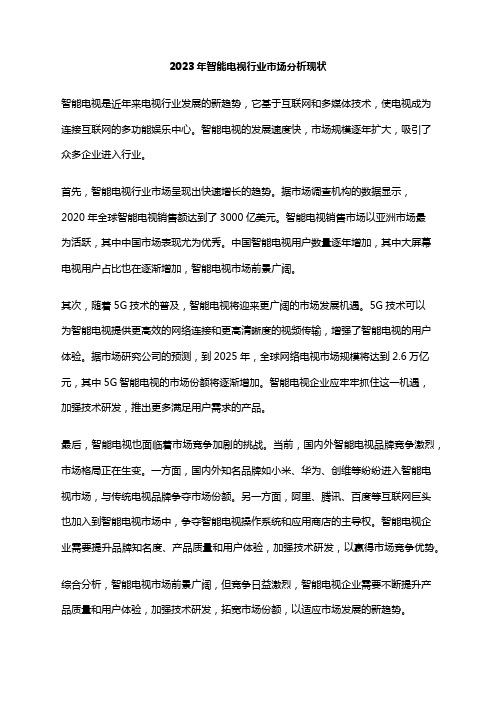 2023年智能电视行业市场分析现状

智能电视是近年来电视行业发展的新趋势，它基于互联网和多媒体技术，使电视成为连接互联网的多功能娱乐中心。智能电视的发展速度快，市场规模逐年扩大，吸引了众多企业进入行业。

首先，智能电视行业市场呈现出快速增长的趋势。据市场调查机构的数据显示，2020年全球智能电视销售额达到了3000亿美元。智能电视销售市场以亚洲市场最为活跃，其中中国市场表现尤为优秀。中国智能电视用户数量逐年增加，其中大屏幕电视用户占比也在逐渐增加，智能电视市场前景广阔。

其次，随着5G技术的普及，智能电视将迎来更广阔的市场发展机遇。5G技术可以为智能电视提供更高效的网络连接和更高清晰度的视频传输，增强了智能电视的用户体验。据市场研究公司的预测，到2025年，全球网络电视市场规模将达到2.6万亿元，其中5G智能电视的市场份额将逐渐增加。智能电视企业应牢牢抓住这一机遇，加强技术研发，推出更多满足用户需求的产品。

最后，智能电视也面临着市场竞争加剧的挑战。当前，国内外智能电视品牌竞争激烈，市场格局正在生变。一方面，国内外知名品牌如小米、华为、创维等纷纷进入智能电视市场，与传统电视品牌争夺市场份额。另一方面，阿里、腾讯、百度等互联网巨头也加入到智能电视市场中，争夺智能电视操作系统和应用商店的主导权。智能电视企业需要提升品牌知名度、产品质量和用户体验，加强技术研发，以赢得市场竞争优势。

综合分析，智能电视市场前景广阔，但竞争日益激烈，智能电视企业需要不断提升产品质量和用户体验，加强技术研发，拓宽市场份额，以适应市场发展的新趋势。